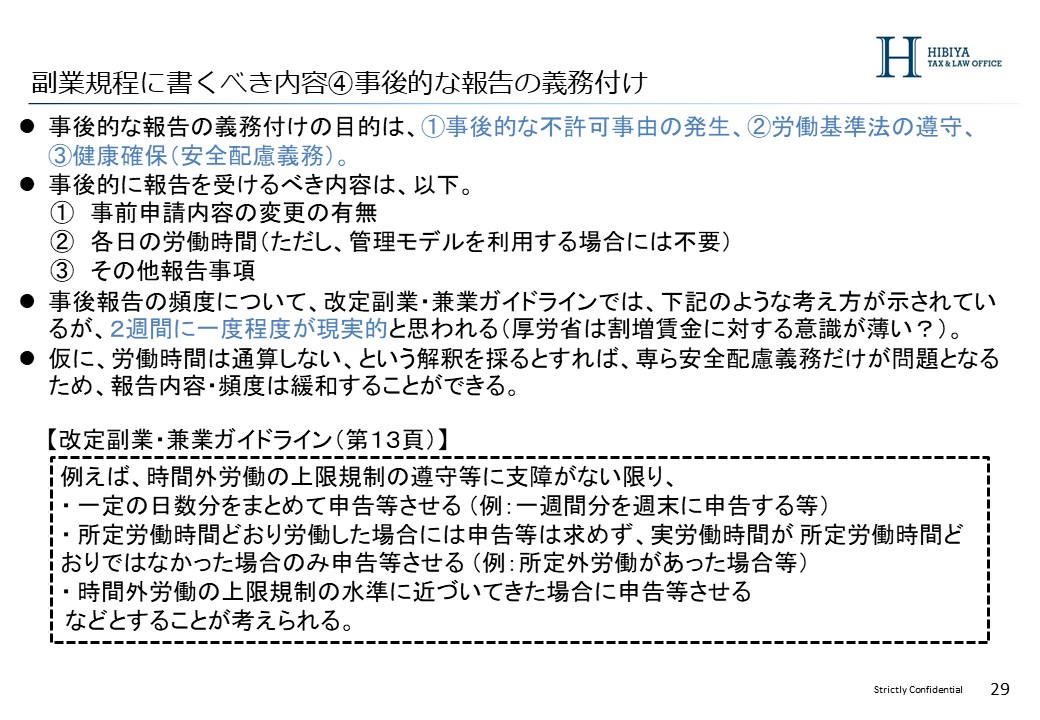 H HIBIYA TAX & LAW OFFICE

副業規程に書くべき内容④事後的な報告の義務付け

● 事後的な報告の義務付けの目的は、①事後的な不許可事由の発生、②労働基準法の遵守、③健康確保（安全配慮義務）。

● 事後的に報告を受けるべき内容は、以下。
① 事前申請内容の変更の有無
② 各日の労働時間（ただし、管理モデルを利用する場合には不要）
③ その他報告事項

● 事後報告の頻度について、改定副業・兼業ガイドラインでは、下記のような考え方が示されているが、2週間に一度程度が現実的と思われる（厚労省は割増賃金に対する意識が薄い？）。

● 仮に、労働時間は通算しない、という解釈を採るとすれば、専ら安全配慮義務だけが問題となるため、報告内容・頻度は緩和することができる。

【改定副業・兼業ガイドライン（第13頁）】

例えば、時間外労働の上限規制の遵守等に支障がない限り、
・一定の日数分をまとめて申告等させる（例：一週間分を週末に申告する等）
・所定労働時間どおり労働した場合には申告等は求めず、実労働時間が 所定労働時間どおりではなかった場合のみ申告等させる（例：所定外労働があった場合等）
・時間外労働の上限規制の水準に近づいてきた場合に申告等させる
などとすることが考えられる。

Strictly Confidential 29